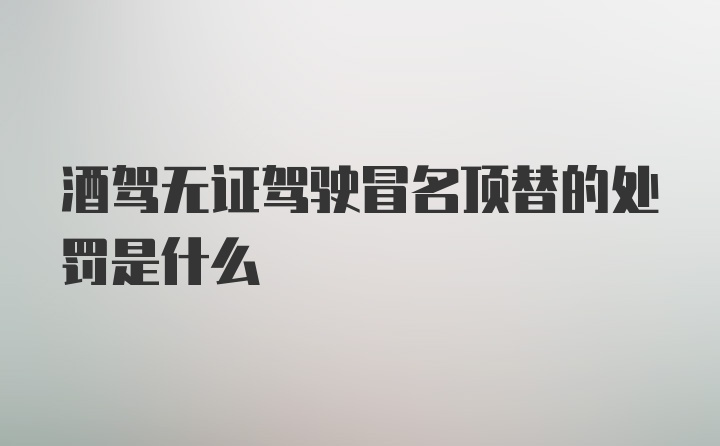 酒驾无证驾驶冒名顶替的处罚是什么